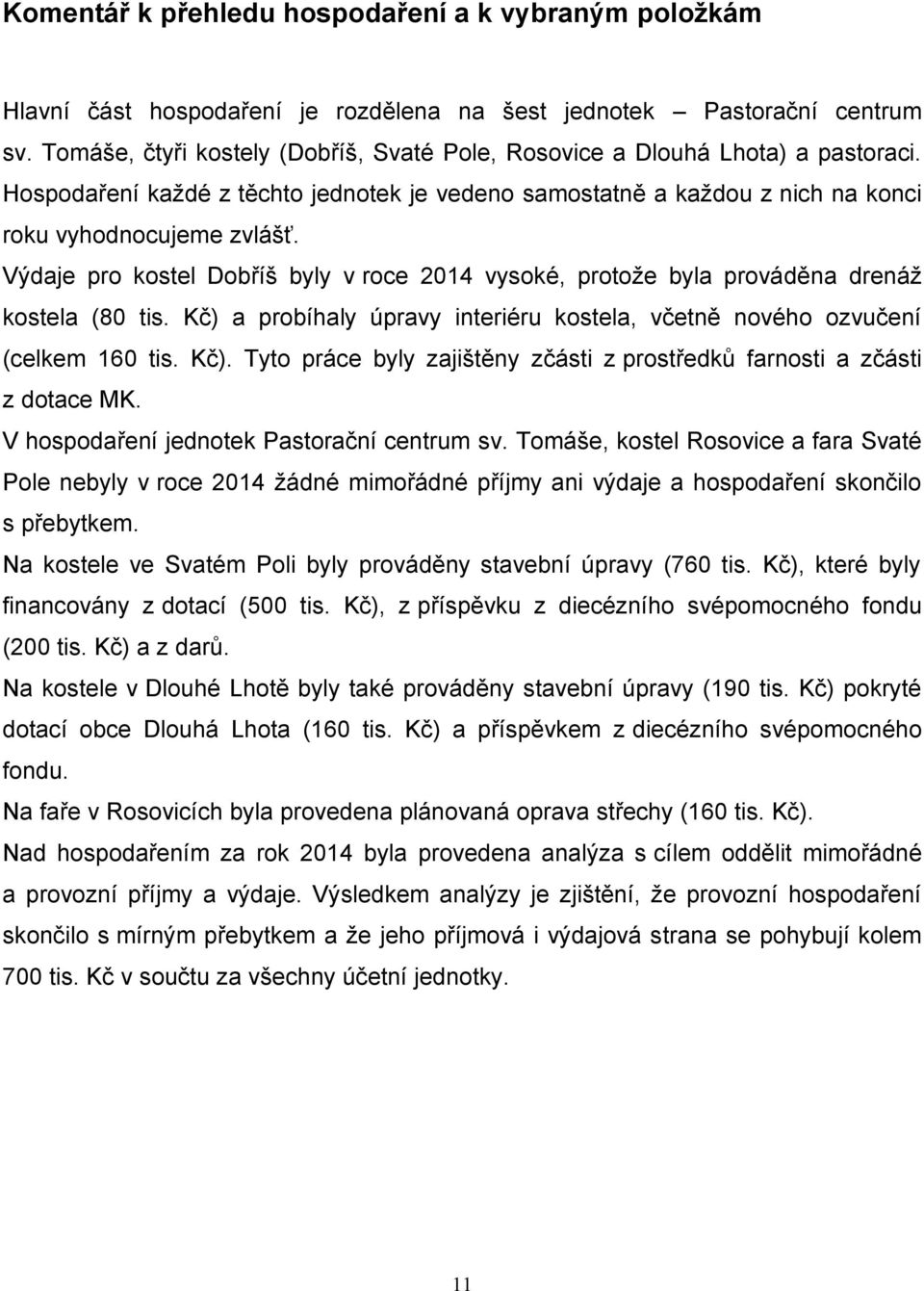 Komentář k přehledu hospodaření a k vybraným položkám

Hlavní část hospodaření je rozdělena na šest jednotek – Pastorační centrum sv. Tomáše, čtyři kostely (Dobříš, Svaté Pole, Rosovice a Dlouhá Lhota) a pastoraci. Hospodaření každé z těchto jednotek je vedeno samostatně a každou z nich na konci roku vyhodnocujeme zvlášť.

Výdaje pro kostel Dobříš byly v roce 2014 vysoké, protože byla prováděna drenáž kostela (80 tis. Kč) a probíhaly úpravy interiéru kostela, včetně nového ozvučení (celkem 160 tis. Kč). Tyto práce byly zajištěny zčásti z prostředků farnosti a zčásti z dotace MK.

V hospodaření jednotek Pastorační centrum sv. Tomáše, kostel Rosovice a fara Svaté Pole nebyly v roce 2014 žádné mimořádné příjmy ani výdaje a hospodaření skončilo s přebytkem.

Na kostele ve Svatém Poli byly prováděny stavební úpravy (760 tis. Kč), které byly financovány z dotací (500 tis. Kč), z příspěvku z diecézního svépomocného fondu (200 tis. Kč) a z darů.

Na kostele v Dlouhé Lhotě byly také prováděny stavební úpravy (190 tis. Kč) pokryté dotací obce Dlouhá Lhota (160 tis. Kč) a příspěvkem z diecézního svépomocného fondu.

Na faře v Rosovicích byla provedena plánovaná oprava střechy (160 tis. Kč).

Nad hospodařením za rok 2014 byla provedena analýza s cílem oddělit mimořádné a provozní příjmy a výdaje. Výsledkem analýzy je zjištění, že provozní hospodaření skončilo s mírným přebytkem a že jeho příjmová i výdajová strana se pohybují kolem 700 tis. Kč v součtu za všechny účetní jednotky.

11